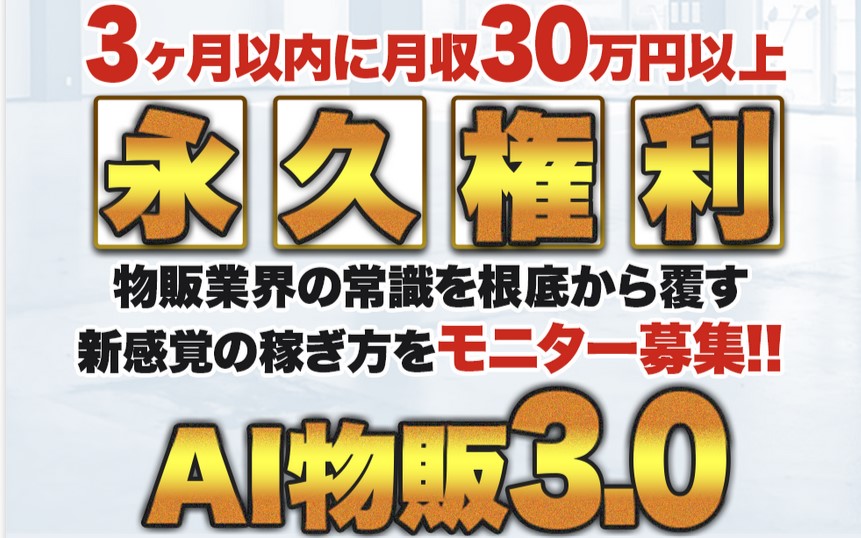 3ヶ月以内に月収30万円以上

永久権利

物販業界の常識を根底から覆す
新感覚の稼ぎ方をモニター募集!!

AI物販3.0